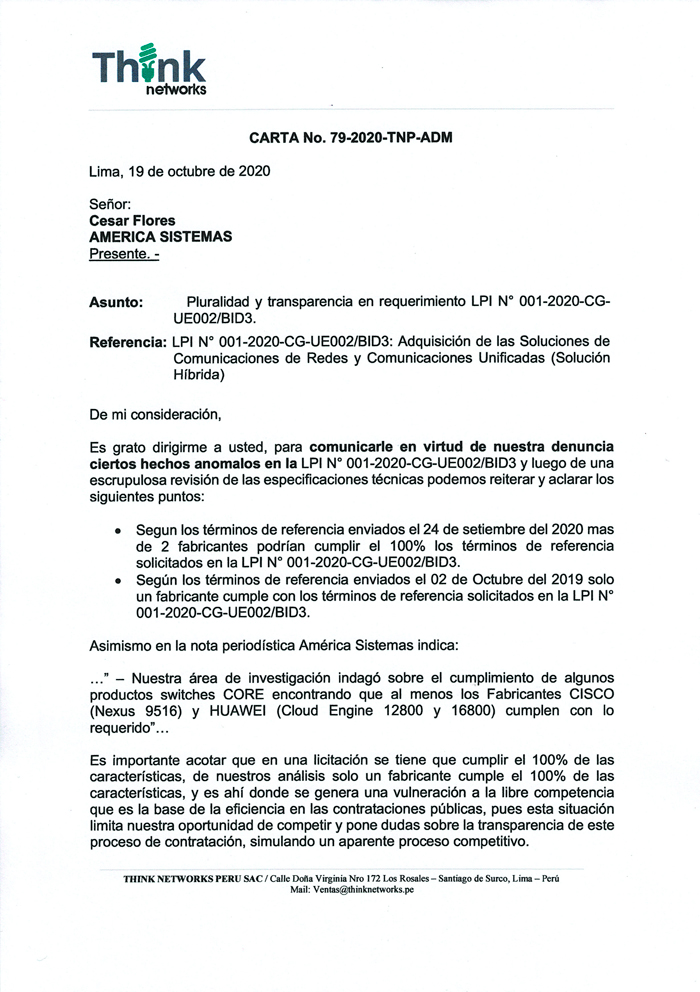 Think
networks

CARTA No. 79-2020-TNP-ADM

Lima, 19 de octubre de 2020

Señor:
Cesar Flores
AMERICA SISTEMAS
Presente. -

Asunto: Pluralidad y transparencia en requerimiento LPI N° 001-2020-CG-UE002/BID3.

Referencia: LPI N° 001-2020-CG-UE002/BID3: Adquisición de las Soluciones de Comunicaciones de Redes y Comunicaciones Unificadas (Solución Híbrida)

De mi consideración,

Es grato dirigirme a usted, para comunicarle en virtud de nuestra denuncia ciertos hechos anomalos en la LPI N° 001-2020-CG-UE002/BID3 y luego de una escrupulosa revisión de las especificaciones técnicas podemos reiterar y aclarar los siguientes puntos:

• Segun los términos de referencia enviados el 24 de setiembre del 2020 mas de 2 fabricantes podrían cumplir el 100% los términos de referencia solicitados en la LPI N° 001-2020-CG-UE002/BID3.
• Según los términos de referencia enviados el 02 de Octubre del 2019 solo un fabricante cumple con los términos de referencia solicitados en la LPI N° 001-2020-CG-UE002/BID3.

Asimismo en la nota periodística América Sistemas indica:

..." – Nuestra área de investigación indagó sobre el cumplimiento de algunos productos switches CORE encontrando que al menos los Fabricantes CISCO (Nexus 9516) y HUAWEI (Cloud Engine 12800 y 16800) cumplen con lo requerido"...

Es importante acotar que en una licitación se tiene que cumplir el 100% de las características, de nuestros análisis solo un fabricante cumple el 100% de las características, y es ahí donde se genera una vulneración a la libre competencia que es la base de la eficiencia en las contrataciones públicas, pues esta situación limita nuestra oportunidad de competir y pone dudas sobre la transparencia de este proceso de contratación, simulando un aparente proceso competitivo.

THINK NETWORKS PERU SAC / Calle Doña Virginia Nro 172 Los Rosales – Santiago de Surco, Lima – Perú
Mail: Ventas@thinknetworks.pe